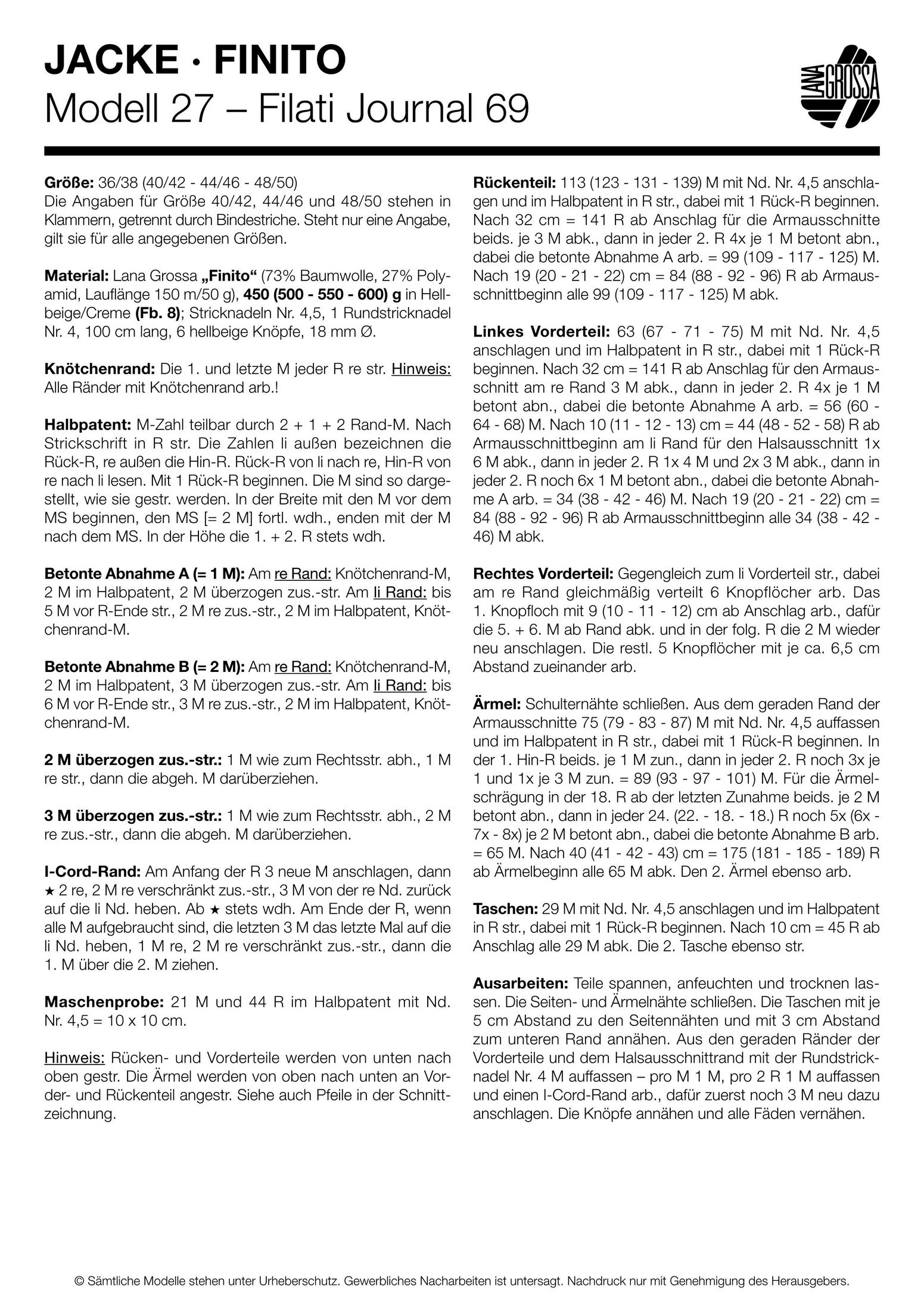 JACKE · FINITO
Modell 27 – Filati Journal 69

LANA GROSSA

Größe: 36/38 (40/42 - 44/46 - 48/50)
Die Angaben für Größe 40/42, 44/46 und 48/50 stehen in Klammern, getrennt durch Bindestriche. Steht nur eine Angabe, gilt sie für alle angegebenen Größen.

Material: Lana Grossa „Finito“ (73% Baumwolle, 27% Polyamid, Lauflänge 150 m/50 g), 450 (500 - 550 - 600) g in Hellbeige/Creme (Fb. 8); Stricknadeln Nr. 4,5, 1 Rundstricknadel Nr. 4, 100 cm lang, 6 hellbeige Knöpfe, 18 mm Ø.

Knötchenrand: Die 1. und letzte M jeder R re str. Hinweis: Alle Ränder mit Knötchenrand arb.!

Halbpatent: M-Zahl teilbar durch 2 + 1 + 2 Rand-M. Nach Strickschrift in R str. Die Zahlen li außen bezeichnen die Rück-R, re außen die Hin-R. Rück-R von li nach re, Hin-R von re nach li lesen. Mit 1 Rück-R beginnen. Die M sind so dargestellt, wie sie gestr. werden. In der Breite mit den M vor dem MS beginnen, den MS [= 2 M] fortl. wdh., enden mit der M nach dem MS. In der Höhe die 1. + 2. R stets wdh.

Betonte Abnahme A (= 1 M): Am re Rand: Knötchenrand-M, 2 M im Halbpatent, 2 M überzogen zus.-str. Am li Rand: bis 5 M vor R-Ende str., 2 M re zus.-str., 2 M im Halbpatent, Knötchenrand-M.

Betonte Abnahme B (= 2 M): Am re Rand: Knötchenrand-M, 2 M im Halbpatent, 3 M überzogen zus.-str. Am li Rand: bis 6 M vor R-Ende str., 3 M re zus.-str., 2 M im Halbpatent, Knötchenrand-M.

2 M überzogen zus.-str.: 1 M wie zum Rechtsstr. abh., 1 M re str., dann die abgeh. M darüberziehen.

3 M überzogen zus.-str.: 1 M wie zum Rechtsstr. abh., 2 M re zus.-str., dann die abgeh. M darüberziehen.

I-Cord-Rand: Am Anfang der R 3 neue M anschlagen, dann ★ 2 re, 2 M re verschränkt zus.-str., 3 M von der re Nd. zurück auf die li Nd. heben. Ab ★ stets wdh. Am Ende der R, wenn alle M aufgebraucht sind, die letzten 3 M das letzte Mal auf die li Nd. heben, 1 M re, 2 M re verschränkt zus.-str., dann die 1. M über die 2. M ziehen.

Maschenprobe: 21 M und 44 R im Halbpatent mit Nd. Nr. 4,5 = 10 x 10 cm.

Hinweis: Rücken- und Vorderteile werden von unten nach oben gestr. Die Ärmel werden von oben nach unten an Vorder- und Rückenteil angestr. Siehe auch Pfeile in der Schnittzeichnung.

Rückenteil: 113 (123 - 131 - 139) M mit Nd. Nr. 4,5 anschlagen und im Halbpatent in R str., dabei mit 1 Rück-R beginnen. Nach 32 cm = 141 R ab Anschlag für die Armausschnitte beids. je 3 M abk., dann in jeder 2. R 4x je 1 M betont abn., dabei die betonte Abnahme A arb. = 99 (109 - 117 - 125) M. Nach 19 (20 - 21 - 22) cm = 84 (88 - 92 - 96) R ab Armausschnittbeginn alle 99 (109 - 117 - 125) M abk.

Linkes Vorderteil: 63 (67 - 71 - 75) M mit Nd. Nr. 4,5 anschlagen und im Halbpatent in R str., dabei mit 1 Rück-R beginnen. Nach 32 cm = 141 R ab Anschlag für den Armausschnitt am re Rand 3 M abk., dann in jeder 2. R 4x je 1 M betont abn., dabei die betonte Abnahme A arb. = 56 (60 - 64 - 68) M. Nach 10 (11 - 12 - 13) cm = 44 (48 - 52 - 58) R ab Armausschnittbeginn am li Rand für den Halsausschnitt 1x 6 M abk., dann in jeder 2. R 1x 4 M und 2x 3 M abk., dann in jeder 2. R noch 6x 1 M betont abn., dabei die betonte Abnahme A arb. = 34 (38 - 42 - 46) M. Nach 19 (20 - 21 - 22) cm = 84 (88 - 92 - 96) R ab Armausschnittbeginn alle 34 (38 - 42 - 46) M abk.

Rechtes Vorderteil: Gegengleich zum li Vorderteil str., dabei am re Rand gleichmäßig verteilt 6 Knopflöcher arb. Das 1. Knopfloch mit 9 (10 - 11 - 12) cm ab Anschlag arb., dafür die 5. + 6. M ab Rand abk. und in der folg. R die 2 M wieder neu anschlagen. Die restl. 5 Knopflöcher mit je ca. 6,5 cm Abstand zueinander arb.

Ärmel: Schulternähte schließen. Aus dem geraden Rand der Armausschnitte 75 (79 - 83 - 87) M mit Nd. Nr. 4,5 auffassen und im Halbpatent in R str., dabei mit 1 Rück-R beginnen. In der 1. Hin-R beids. je 1 M zun., dann in jeder 2. R noch 3x je 1 und 1x je 3 M zun. = 89 (93 - 97 - 101) M. Für die Ärmelschrägung in der 18. R ab der letzten Zunahme beids. je 2 M betont abn., dann in jeder 24. (22. - 18. - 18.) R noch 5x (6x - 7x - 8x) je 2 M betont abn., dabei die betonte Abnahme B arb. = 65 M. Nach 40 (41 - 42 - 43) cm = 175 (181 - 185 - 189) R ab Ärmelbeginn alle 65 M abk. Den 2. Ärmel ebenso arb.

Taschen: 29 M mit Nd. Nr. 4,5 anschlagen und im Halbpatent in R str., dabei mit 1 Rück-R beginnen. Nach 10 cm = 45 R ab Anschlag alle 29 M abk. Die 2. Tasche ebenso str.

Ausarbeiten: Teile spannen, anfeuchten und trocknen lassen. Die Seiten- und Ärmelnähte schließen. Die Taschen mit je 5 cm Abstand zu den Seitennähten und mit 3 cm Abstand zum unteren Rand annähen. Aus den geraden Ränder der Vorderteile und dem Halsausschnittrand mit der Rundstricknadel Nr. 4 M auffassen – pro M 1 M, pro 2 R 1 M auffassen und einen I-Cord-Rand arb., dafür zuerst noch 3 M neu dazu anschlagen. Die Knöpfe annähen und alle Fäden vernähen.

© Sämtliche Modelle stehen unter Urheberschutz. Gewerbliches Nacharbeiten ist untersagt. Nachdruck nur mit Genehmigung des Herausgebers.